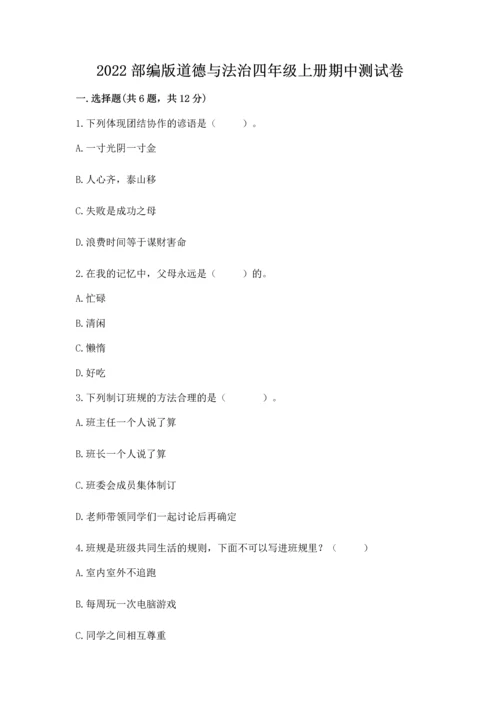 2022 部编版道德与法治四年级上册期中测试卷

一. 选择题(共 6 题，共 12 分)

1. 下列体现团结协作的谚语是（　　）。

A. 一寸光阴一寸金

B. 人心齐，泰山移

C. 失败是成功之母

D. 浪费时间等于谋财害命

2. 在我的记忆中，父母永远是（　　）的。

A. 忙碌

B. 清闲

C. 懒惰

D. 好吃

3. 下列制订班规的方法合理的是（　　）。

A. 班主任一个人说了算

B. 班长一个人说了算

C. 班委会成员集体制订

D. 老师带领同学们一起讨论后再确定

4. 班规是班级共同生活的规则，下面不可以写进班规里？（　　）

A. 室内室外不追跑

B. 每周玩一次电脑游戏

C. 同学之间相互尊重